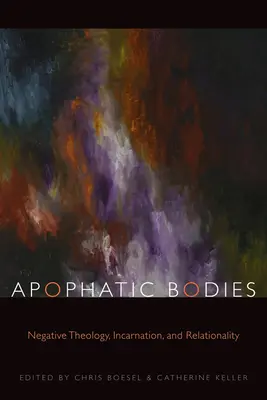 APOPHATIC BODIES

Negative Theology, Incarnation, and Relationality

EDITED BY CHRIS BOESEL & CATHERINE KELLER